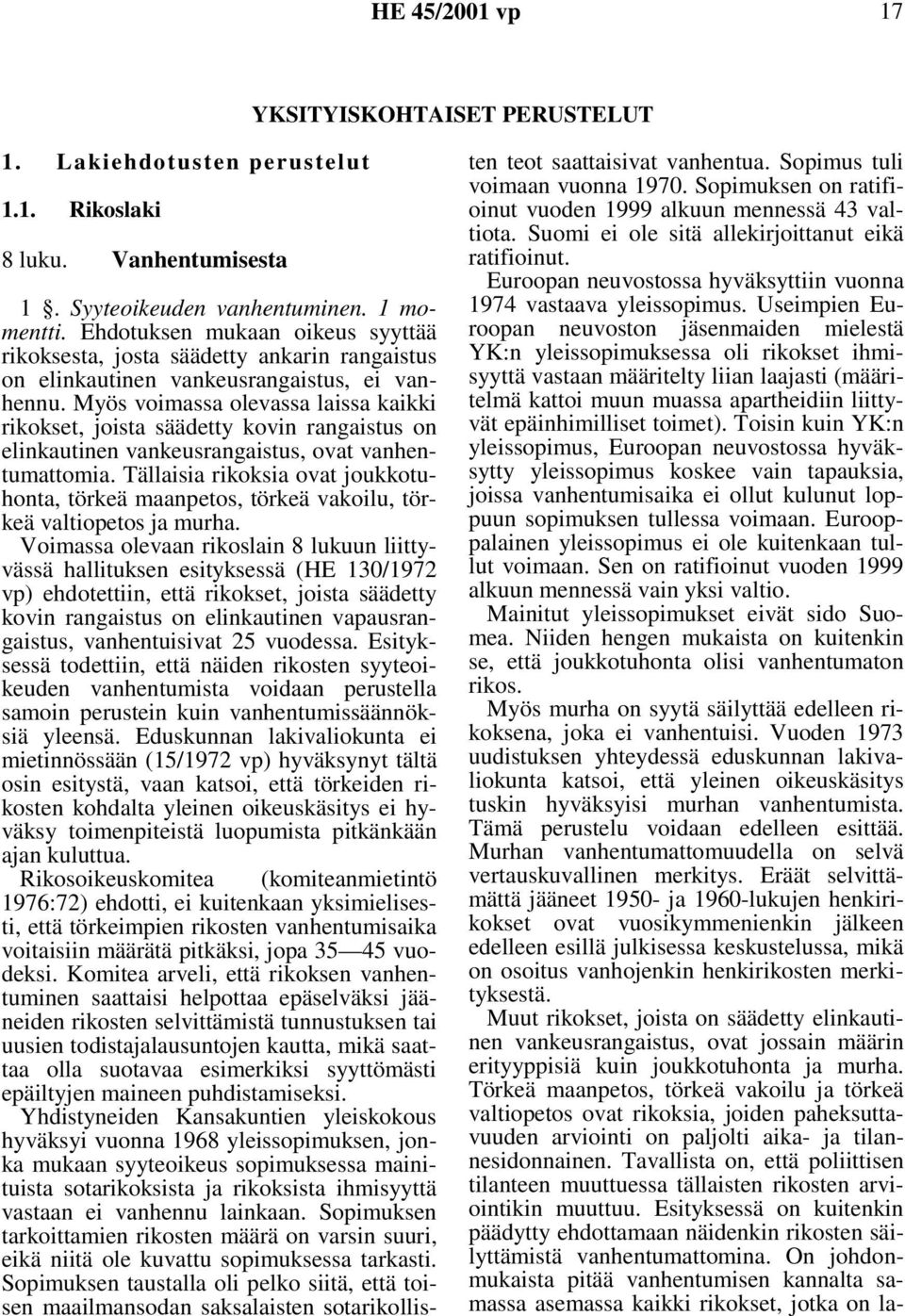 HE 45/2001 vp 17

YKSITYISKOHTAISET PERUSTELUT

1. Lakiehdotusten perustelut

1.1. Rikoslaki

8 luku. Vanhentumisesta

1 §. Syyteoikeuden vanhentuminen. 1 momentti. Ehdotuksen mukaan oikeus syyttää rikoksesta, josta säädetty ankarin rangaistus on elinkautinen vankeusrangaistus, ei vanhennu. Myös voimassa olevassa laissa kaikki rikokset, joista säädetty kovin rangaistus on elinkautinen vankeusrangaistus, ovat vanhentumattomia. Tällaisia rikoksia ovat joukkotuhonta, törkeä maanpetos, törkeä vakoilu, törkeä valtiopetos ja murha.

Voimassa olevaan rikoslain 8 lukuun liittyvässä hallituksen esityksessä (HE 130/1972 vp) ehdotettiin, että rikokset, joista säädetty kovin rangaistus on elinkautinen vapausrangaistus, vanhentuisivat 25 vuodessa. Esityksessä todettiin, että näiden rikosten syyteoikeuden vanhentumista voidaan perustella samoin perustein kuin vanhentumissäännöksiä yleensä. Eduskunnan lakivaliokunta ei mietinnössään (15/1972 vp) hyväksynyt tältä osin esitystä, vaan katsoi, että törkeiden rikosten kohdalta yleinen oikeuskäsitys ei hyväksy toimenpiteistä luopumista pitkänkään ajan kuluttua.

Rikosoikeuskomitea (komiteanmietintö 1976:72) ehdotti, ei kuitenkaan yksimielisesti, että törkeimpien rikosten vanhentumisaika voitaisiin määrätä pitkäksi, jopa 35—45 vuodeksi. Komitea arveli, että rikoksen vanhentuminen saattaisi helpottaa epäselväksi jääneiden rikosten selvittämistä tunnustuksen tai uusien todistajalausuntojen kautta, mikä saattaa olla suotavaa esimerkiksi syyttömästi epäiltyjen maineen puhdistamiseksi.

Yhdistyneiden Kansakuntien yleiskokous hyväksyi vuonna 1968 yleissopimuksen, jonka mukaan syyteoikeus sopimuksessa mainituista sotarikoksista ja rikoksista ihmisyyttä vastaan ei vanhennu lainkaan. Sopimuksen tarkoittamien rikosten määrä on varsin suuri, eikä niitä ole kuvattu sopimuksessa tarkasti. Sopimuksen taustalla oli pelko siitä, että toisen maailmansodan saksalaisten sotarikollisten teot saattaisivat vanhentua. Sopimus tuli voimaan vuonna 1970. Sopimuksen on ratifioinut vuoden 1999 alkuun mennessä 43 valtiota. Suomi ei ole sitä allekirjoittanut eikä ratifioinut.

Euroopan neuvostossa hyväksyttiin vuonna 1974 vastaava yleissopimus. Useimpien Euroopan neuvoston jäsenmaiden mielestä YK:n yleissopimuksessa oli rikokset ihmisyyttä vastaan määritelty liian laajasti (määritelmä kattoi muun muassa apartheidiin liittyvät epäinhimilliset toimet). Toisin kuin YK:n yleissopimus, Euroopan neuvostossa hyväksytty yleissopimus koskee vain tapauksia, joissa vanhentumisaika ei ollut kulunut loppuun sopimuksen tullessa voimaan. Eurooppalainen yleissopimus ei ole kuitenkaan tullut voimaan. Sen on ratifioinut vuoden 1999 alkuun mennessä vain yksi valtio.

Mainitut yleissopimukset eivät sido Suomea. Niiden hengen mukaista on kuitenkin se, että joukkotuhonta olisi vanhentumaton rikos.

Myös murha on syytä säilyttää edelleen rikoksena, joka ei vanhentuisi. Vuoden 1973 uudistuksen yhteydessä eduskunnan lakivaliokunta katsoi, että yleinen oikeuskäsitys tuskin hyväksyisi murhan vanhentumista. Tämä perustelu voidaan edelleen esittää. Murhan vanhentumattomuudella on selvä vertauskuvallinen merkitys. Eräät selvittämättä jääneet 1950- ja 1960-lukujen henkirikokset ovat vuosikymmenienkin jälkeen edelleen esillä julkisessa keskustelussa, mikä on osoitus vanhojenkin henkirikosten merkityksestä.

Muut rikokset, joista on säädetty elinkautinen vankeusrangaistus, ovat jossain määrin erityyppisiä kuin joukkotuhonta ja murha. Törkeä maanpetos, törkeä vakoilu ja törkeä valtiopetos ovat rikoksia, joiden paheksuttavuuden arviointi on paljolti aika- ja tilannesidonnainen. Tavallista on, että poliittisen tilanteen muuttuessa tällaisten rikosten arviointikin muuttuu. Esityksessä on kuitenkin päädytty ehdottamaan näidenkin rikosten säilyttämistä vanhentumattomina. On johdonmukaista pitää vanhentumisen kannalta samassa asemassa kaikki rikokset, jotka on la-